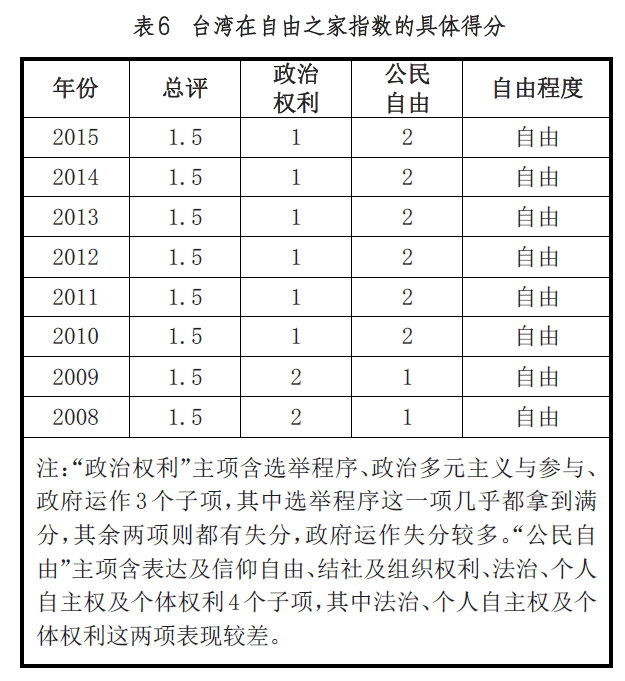 表6　台湾在自由之家指数的具体得分

| 年份 | 总评 | 政治权利 | 公民自由 | 自由程度 |
|---|---|---|---|---|
| 2015 | 1.5 | 1 | 2 | 自由 |
| 2014 | 1.5 | 1 | 2 | 自由 |
| 2013 | 1.5 | 1 | 2 | 自由 |
| 2012 | 1.5 | 1 | 2 | 自由 |
| 2011 | 1.5 | 1 | 2 | 自由 |
| 2010 | 1.5 | 1 | 2 | 自由 |
| 2009 | 1.5 | 2 | 1 | 自由 |
| 2008 | 1.5 | 2 | 1 | 自由 |

注:“政治权利”主项含选举程序、政治多元主义与参与、政府运作3个子项,其中选举程序这一项几乎都拿到满分,其余两项则都有失分,政府运作失分较多。“公民自由”主项含表达及信仰自由、结社及组织权利、法治、个人自主权及个体权利4个子项,其中法治、个人自主权及个体权利这两项表现较差。